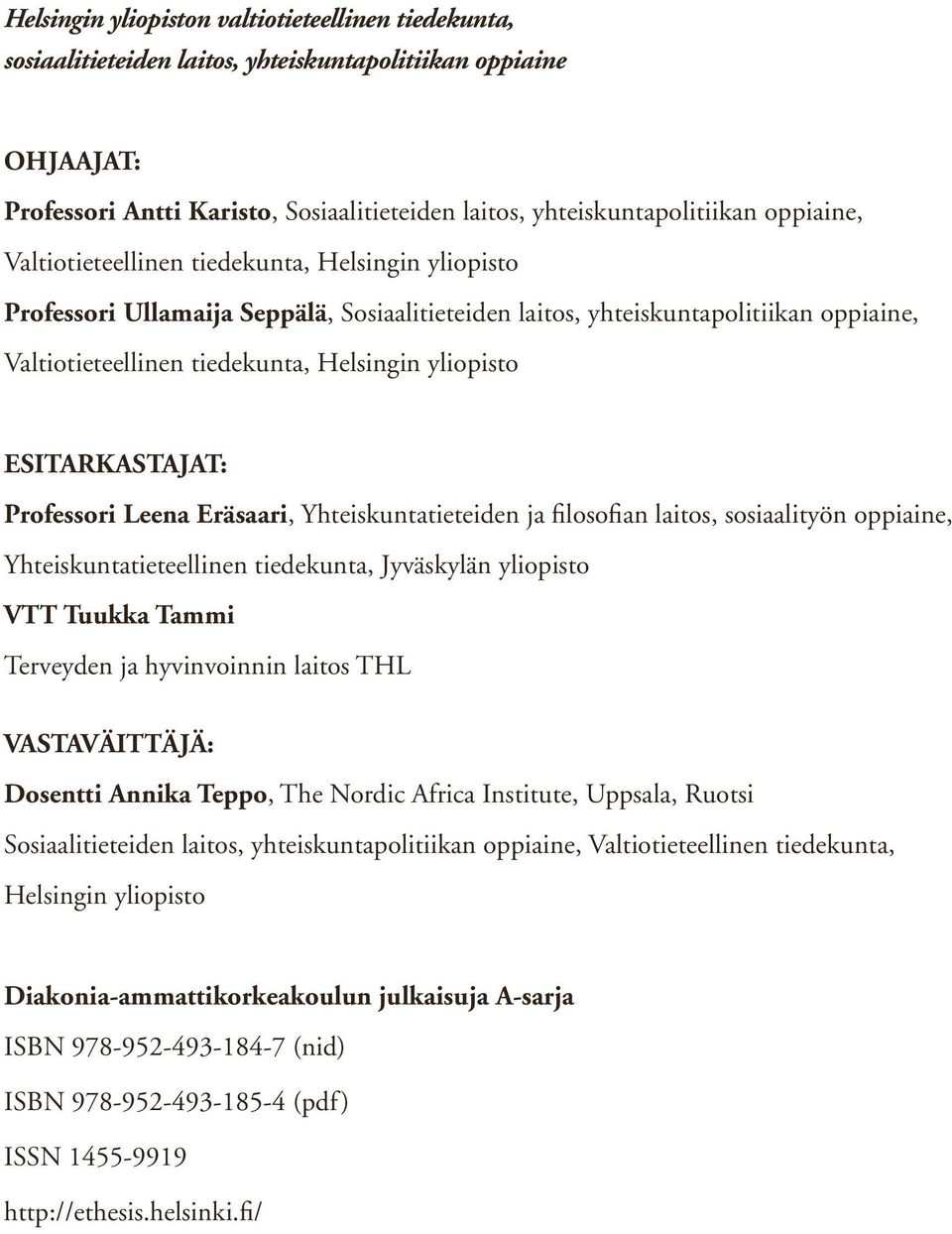 Helsingin yliopiston valtiotieteellinen tiedekunta, sosiaalitieteiden laitos, yhteiskuntapolitiikan oppiaine

OHJAAJAT:

Professori Antti Karisto, Sosiaalitieteiden laitos, yhteiskuntapolitiikan oppiaine, Valtiotieteellinen tiedekunta, Helsingin yliopisto

Professori Ullamaija Seppälä, Sosiaalitieteiden laitos, yhteiskuntapolitiikan oppiaine, Valtiotieteellinen tiedekunta, Helsingin yliopisto

ESITARKASTAJAT:

Professori Leena Eräsaari, Yhteiskuntatieteiden ja filosofian laitos, sosiaalityön oppiaine, Yhteiskuntatieteellinen tiedekunta, Jyväskylän yliopisto

VTT Tuukka Tammi

Terveyden ja hyvinvoinnin laitos THL

VASTAVÄITTÄJÄ:

Dosentti Annika Teppo, The Nordic Africa Institute, Uppsala, Ruotsi

Sosiaalitieteiden laitos, yhteiskuntapolitiikan oppiaine, Valtiotieteellinen tiedekunta, Helsingin yliopisto

Diakonia-ammattikorkeakoulun julkaisuja A-sarja

ISBN 978-952-493-184-7 (nid)

ISBN 978-952-493-185-4 (pdf)

ISSN 1455-9919

http://ethesis.helsinki.fi/